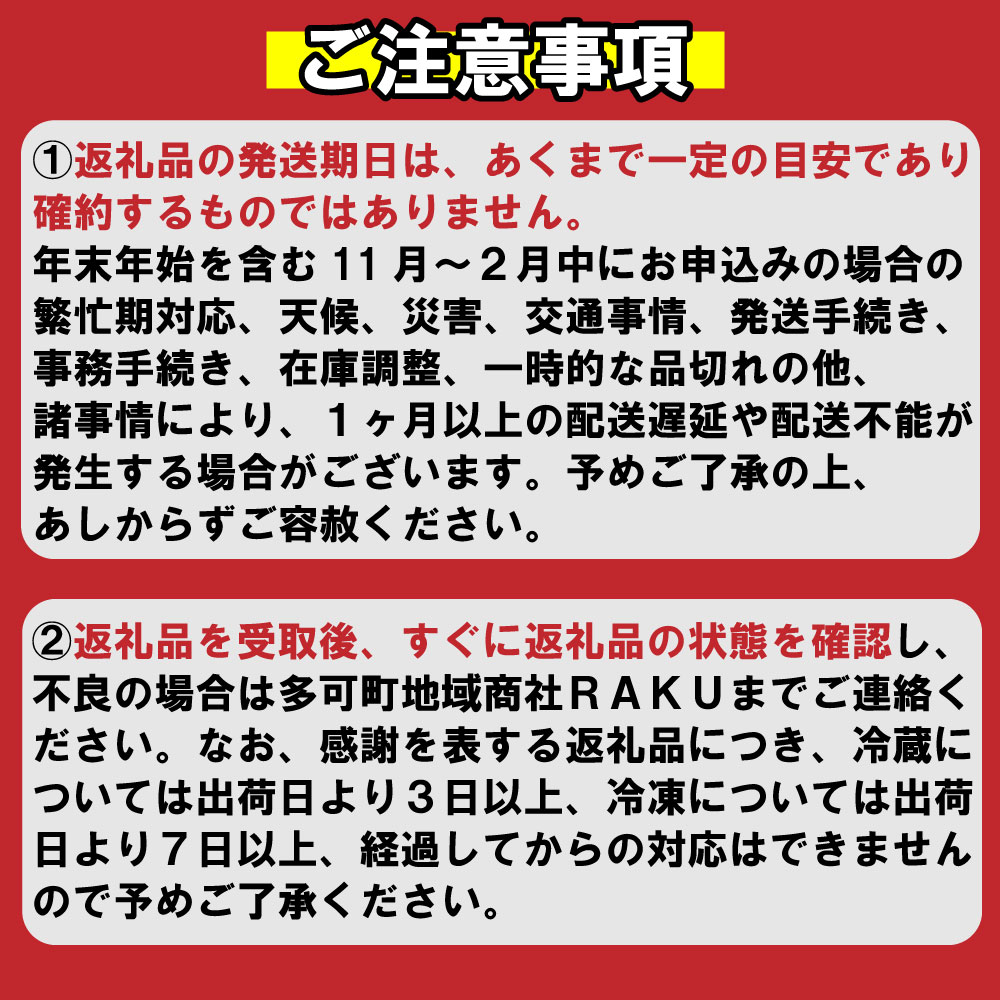 ご注意事項

①返礼品の発送期日は、あくまで一定の目安であり確約するものではありません。
年末年始を含む11月～2月中にお申込みの場合の繁忙期対応、天候、災害、交通事情、発送手続き、事務手続き、在庫調整、一時的な品切れの他、諸事情により、1ヶ月以上の配送遅延や配送不能が発生する場合がございます。予めご了承の上、あしからずご容赦ください。

②返礼品を受取後、すぐに返礼品の状態を確認し、不良の場合は多可町地域商社RAKUまでご連絡ください。なお、感謝を表する返礼品につき、冷蔵については出荷日より3日以上、冷凍については出荷日より7日以上、経過してからの対応はできませんので予めご了承ください。